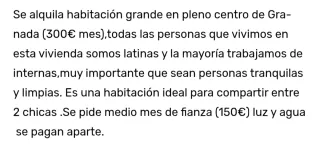 Se alquila habitación grande en pleno centro de Granada (300€ mes),todas las personas que vivimos en esta vivienda somos latinas y la mayoría trabajamos de internas,muy importante que sean personas tranquilas y limpias. Es una habitación ideal para compartir entre 2 chicas .Se pide medio mes de fianza (150€) luz y agua se pagan aparte.